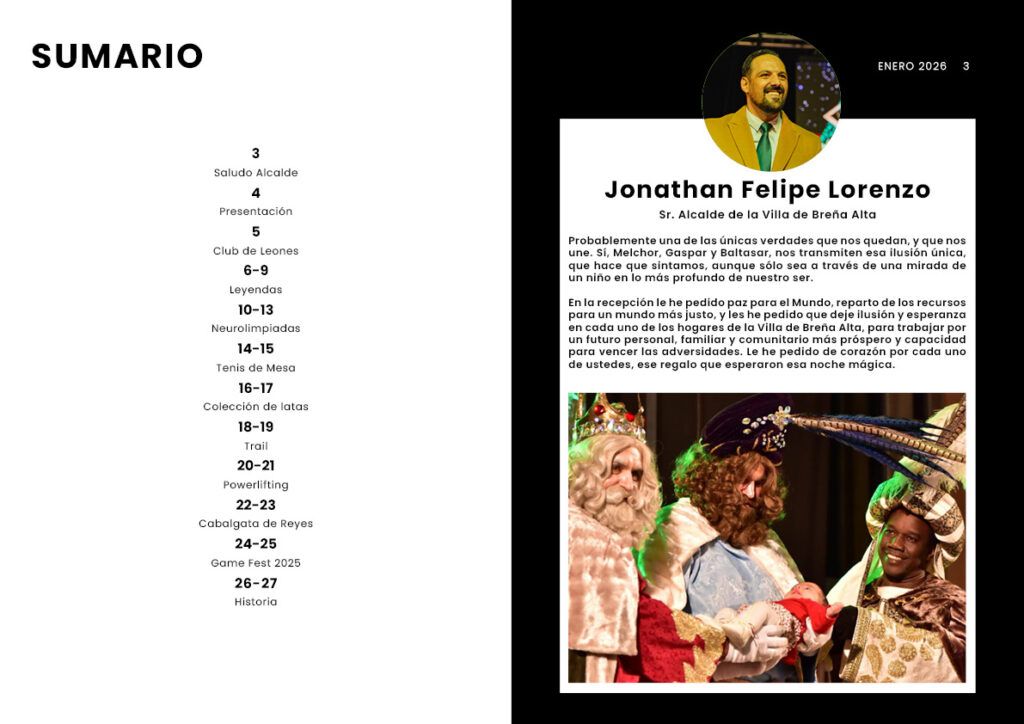 SUMARIO

3
Saludo Alcalde
4
Presentación
5
Club de Leones
6-9
Leyendas
10-13
Neurolimpiadas
14-15
Tenis de Mesa
16-17
Colección de latas
18-19
Trail
20-21
Powerlifting
22-23
Cabalgata de Reyes
24-25
Game Fest 2025
26-27
Historia

ENERO 2026 3

Jonathan Felipe Lorenzo
Sr. Alcalde de la Villa de Breña Alta

Probablemente una de las únicas verdades que nos quedan, y que nos une. Sí, Melchor, Gaspar y Baltasar, nos transmiten esa ilusión única, que hace que sintamos, aunque sólo sea a través de una mirada de un niño en lo más profundo de nuestro ser.

En la recepción le he pedido paz para el Mundo, reparto de los recursos para un mundo más justo, y les he pedido que deje ilusión y esperanza en cada uno de los hogares de la Villa de Breña Alta, para trabajar por un futuro personal, familiar y comunitario más próspero y capacidad para vencer las adversidades. Le he pedido de corazón por cada uno de ustedes, ese regalo que esperaron esa noche mágica.